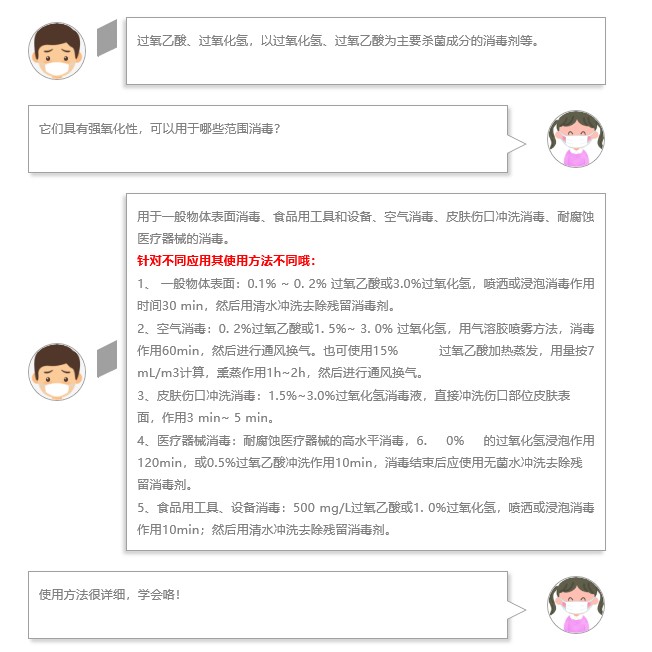 过氧乙酸、过氧化氢，以过氧化氢、过氧乙酸为主要杀菌成分的消毒剂等。

它们具有强氧化性，可以用于哪些范围消毒？

用于一般物体表面消毒、食品用工具和设备、空气消毒、皮肤伤口冲洗消毒、耐腐蚀医疗器械的消毒。

针对不同应用其使用方法不同哦：

1、 一般物体表面：0.1% ~ 0. 2% 过氧乙酸或3.0%过氧化氢，喷洒或浸泡消毒作用时间30 min，然后用清水冲洗去除残留消毒剂。

2、空气消毒：0. 2%过氧乙酸或1. 5%~ 3. 0% 过氧化氢，用气溶胶喷雾方法，消毒作用60min，然后进行通风换气。也可使用15% 过氧乙酸加热蒸发，用量按7 mL/m3计算，熏蒸作用1h~2h，然后进行通风换气。

3、皮肤伤口冲洗消毒：1.5%~3.0%过氧化氢消毒液，直接冲洗伤口部位皮肤表面，作用3 min~ 5 min。

4、医疗器械消毒：耐腐蚀医疗器械的高水平消毒，6. 0% 的过氧化氢浸泡作用120min，或0.5%过氧乙酸冲洗作用10min，消毒结束后应使用无菌水冲洗去除残留消毒剂。

5、食品用工具、设备消毒：500 mg/L过氧乙酸或1. 0%过氧化氢，喷洒或浸泡消毒作用10min；然后用清水冲洗去除残留消毒剂。

使用方法很详细，学会咯！